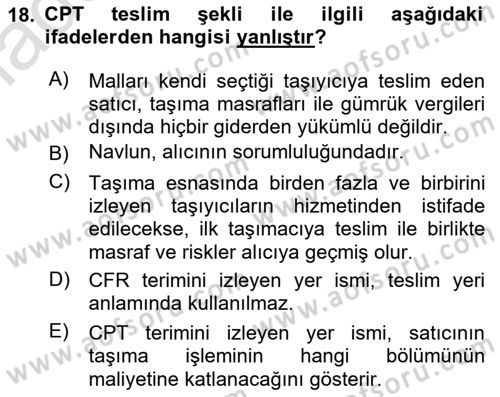 18. CPT teslim şekli ile ilgili aşağıdaki ifadelerden hangisi yanlıştır?

A) Malları kendi seçtiği taşıyıcıya teslim eden satıcı, taşıma masrafları ile gümrük vergileri dışında hiçbir giderden yükümlü değildir.

B) Navlun, alıcının sorumluluğundadır.

C) Taşıma esnasında birden fazla ve birbirini izleyen taşıyıcıların hizmetinden istifade edilecekse, ilk taşımacıya teslim ile birlikte masraf ve riskler alıcıya geçmiş olur.

D) CFR terimini izleyen yer ismi, teslim yeri anlamında kullanılmaz.

E) CPT terimini izleyen yer ismi, satıcının taşıma işleminin hangi bölümünün maliyetine katlanacağını gösterir.

www.aofsoru.com